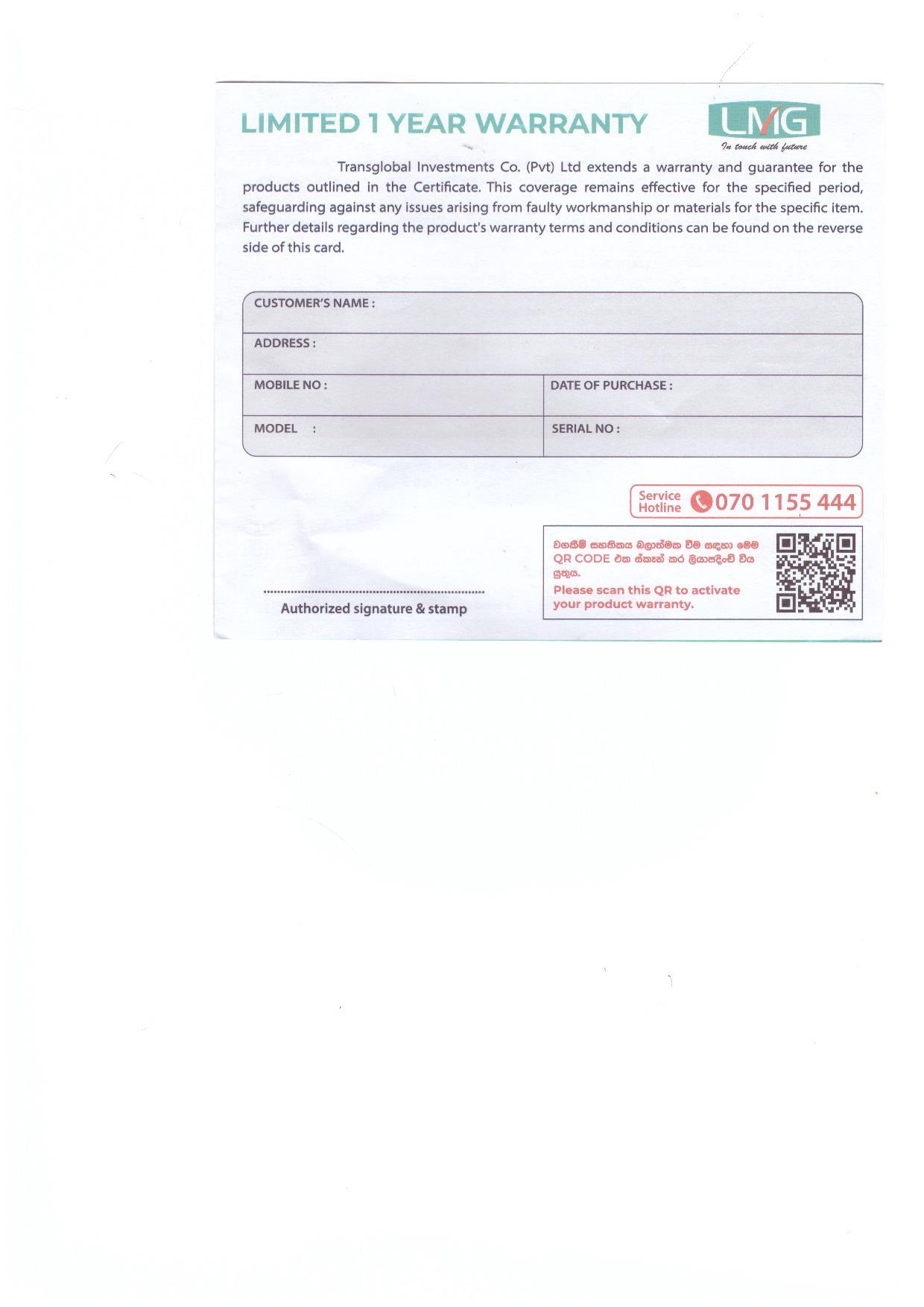 LIMITED 1 YEAR WARRANTY

LMG
In touch with future

Transglobal Investments Co. (Pvt) Ltd extends a warranty and guarantee for the products outlined in the Certificate. This coverage remains effective for the specified period, safeguarding against any issues arising from faulty workmanship or materials for the specific item. Further details regarding the product's warranty terms and conditions can be found on the reverse side of this card.

CUSTOMER'S NAME :

ADDRESS :

MOBILE NO :

DATE OF PURCHASE :

MODEL :

SERIAL NO :

Service Hotline 070 1155 444

Authorized signature & stamp

වගකීම් සහතිකය බලාත්මක වීම සඳහා මෙම QR CODE එක ස්කෑන් කර ලියාපදිංචි විය යුතුය.

Please scan this QR to activate your product warranty.